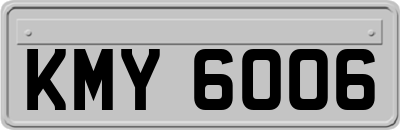 KMY 6006